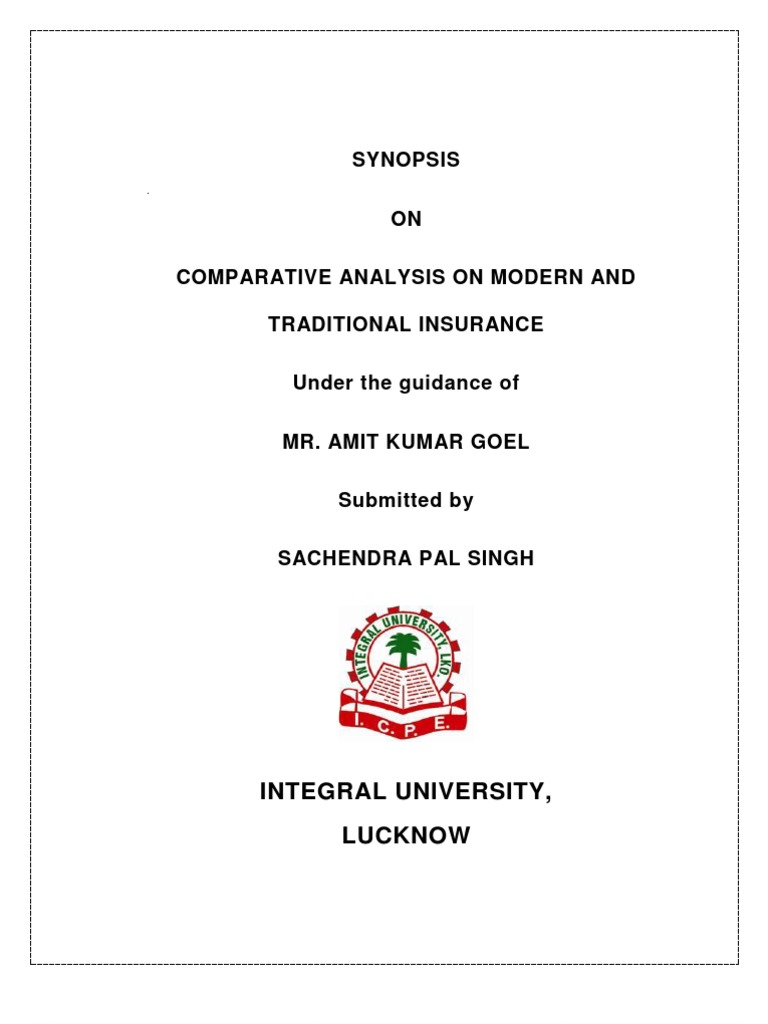 SYNOPSIS

ON

COMPARATIVE ANALYSIS ON MODERN AND TRADITIONAL INSURANCE

Under the guidance of

MR. AMIT KUMAR GOEL

Submitted by

SACHENDRA PAL SINGH

INTEGRAL UNIVERSITY, LKO.

I. C. P. E.

INTEGRAL UNIVERSITY,

LUCKNOW